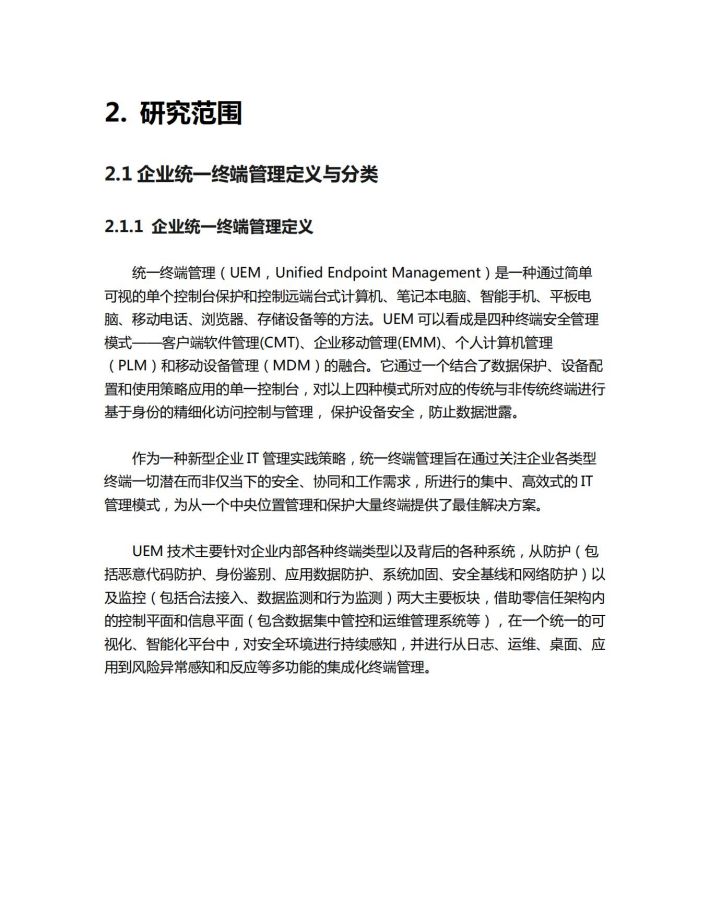 2. 研究范围

2.1 企业统一终端管理定义与分类

2.1.1 企业统一终端管理定义

统一终端管理（UEM，Unified Endpoint Management）是一种通过简单可视的单个控制台保护和控制远端台式计算机、笔记本电脑、智能手机、平板电脑、移动电话、浏览器、存储设备等的方法。UEM 可以看成是四种终端安全管理模式——客户端软件管理(CMT)、企业移动管理(EMM)、个人计算机管理（PLM）和移动设备管理（MDM）的融合。它通过一个结合了数据保护、设备配置和使用策略应用的单一控制台，对以上四种模式所对应的传统与非传统终端进行基于身份的精细化访问控制与管理，保护设备安全，防止数据泄露。

作为一种新型企业 IT 管理实践策略，统一终端管理旨在通过关注企业各类型终端一切潜在而非仅当下的安全、协同和工作需求，所进行的集中、高效式的 IT 管理模式，为从一个中央位置管理和保护大量终端提供了最佳解决方案。

UEM 技术主要针对企业内部各种终端类型以及背后的各种系统，从防护（包括恶意代码防护、身份鉴别、应用数据防护、系统加固、安全基线和网络防护）以及监控（包括合法接入、数据监测和行为监测）两大主要板块，借助零信任架构内的控制平面和信息平面（包含数据集中管控和运维管理系统等），在一个统一的可视化、智能化平台中，对安全环境进行持续感知，并进行从日志、运维、桌面、应用到风险异常感知和反应等多功能的集成化终端管理。